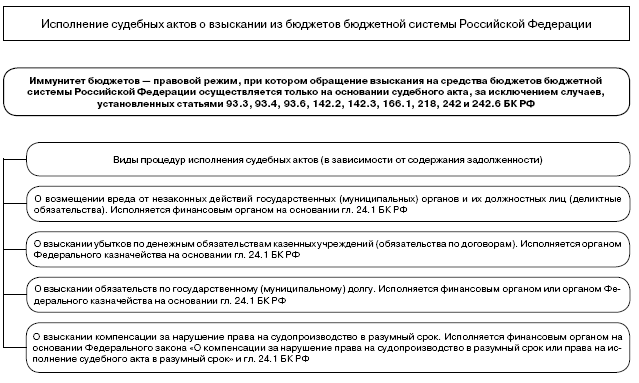 Исполнение судебных актов о взыскании из бюджетов бюджетной системы Российской Федерации

Иммунитет бюджетов — правовой режим, при котором обращение взыскания на средства бюджетов бюджетной системы Российской Федерации осуществляется только на основании судебного акта, за исключением случаев, установленных статьями 93.3, 93.4, 93.6, 142.2, 142.3, 166.1, 218, 242 и 242.6 БК РФ

Виды процедур исполнения судебных актов (в зависимости от содержания задолженности)

О возмещении вреда от незаконных действий государственных (муниципальных) органов и их должностных лиц (деликтные обязательства). Исполняется финансовым органом на основании гл. 24.1 БК РФ

О взыскании убытков по денежным обязательствам казенных учреждений (обязательства по договорам). Исполняется органом Федерального казначейства на основании гл. 24.1 БК РФ

О взыскании обязательств по государственному (муниципальному) долгу. Исполняется финансовым органом или органом Федерального казначейства на основании гл. 24.1 БК РФ

О взыскании компенсации за нарушение права на судопроизводство в разумный срок. Исполняется финансовым органом на основании Федерального закона «О компенсации за нарушение права на судопроизводство в разумный срок или права на исполнение судебного акта в разумный срок» и гл. 24.1 БК РФ